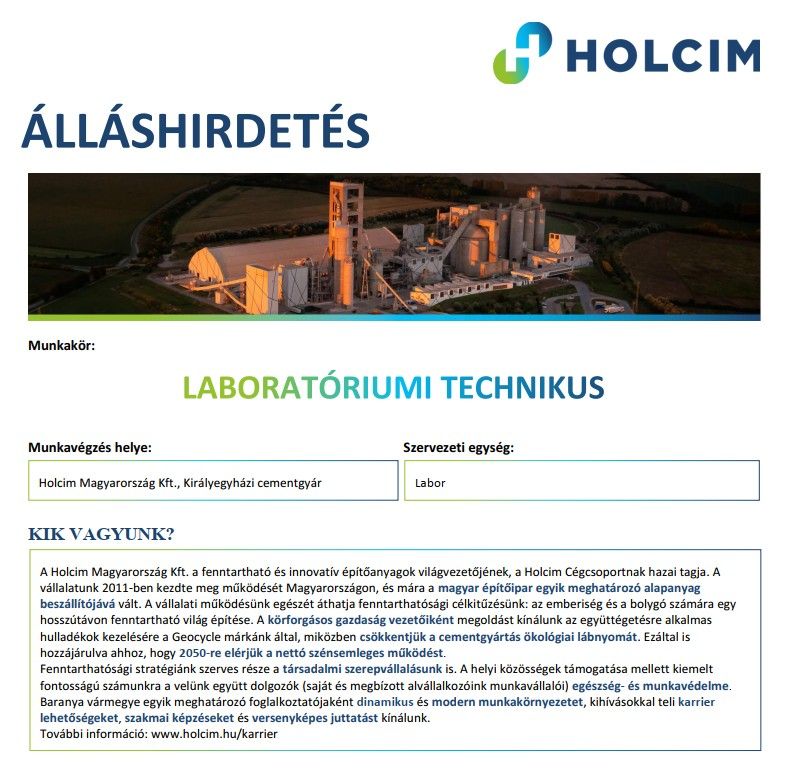 HOLCIM

ÁLLÁSHIRDETÉS

Munkakör:

LABORATÓRIUMI TECHNIKUS

Munkavégzés helye:

Holcim Magyarország Kft., Királyegyházi cementgyár

Szervezeti egység:

Labor

KIK VAGYUNK?

A Holcim Magyarország Kft. a fenntartható és innovatív építőanyagok világvezetőjének, a Holcim Cégcsoportnak hazai tagja. A vállalatunk 2011-ben kezdte meg működését Magyarországon, és mára a magyar építőipar egyik meghatározó alapanyag beszállítójává vált. A vállalati működésünk egészét áthatja fenntarthatósági célkitűzésünk: az emberiség és a bolygó számára egy hosszútávon fenntartható világ építése. A körforgásos gazdaság vezetőiként megoldást kínálunk az együttégetésre alkalmas hulladékok kezelésére a Geocycle márkánk által, miközben csökkentjük a cementgyártás ökológiai lábnyomát. Ezáltal is hozzájárulva ahhoz, hogy 2050-re elérjük a nettó szénsemleges működést.
Fenntarthatósági stratégiánk szerves része a társadalmi szerepvállalásunk is. A helyi közösségek támogatása mellett kiemelt fontosságú számunkra a velünk együtt dolgozók (saját és megbízott alvállalkozóink munkavállalói) egészség- és munkavédelme. Baranya vármegye egyik meghatározó foglalkoztatójaként dinamikus és modern munkakörnyezetet, kihívásokkal teli karrier lehetőségeket, szakmai képzéseket és versenyképes juttatást kínálunk.
További információ: www.holcim.hu/karrier